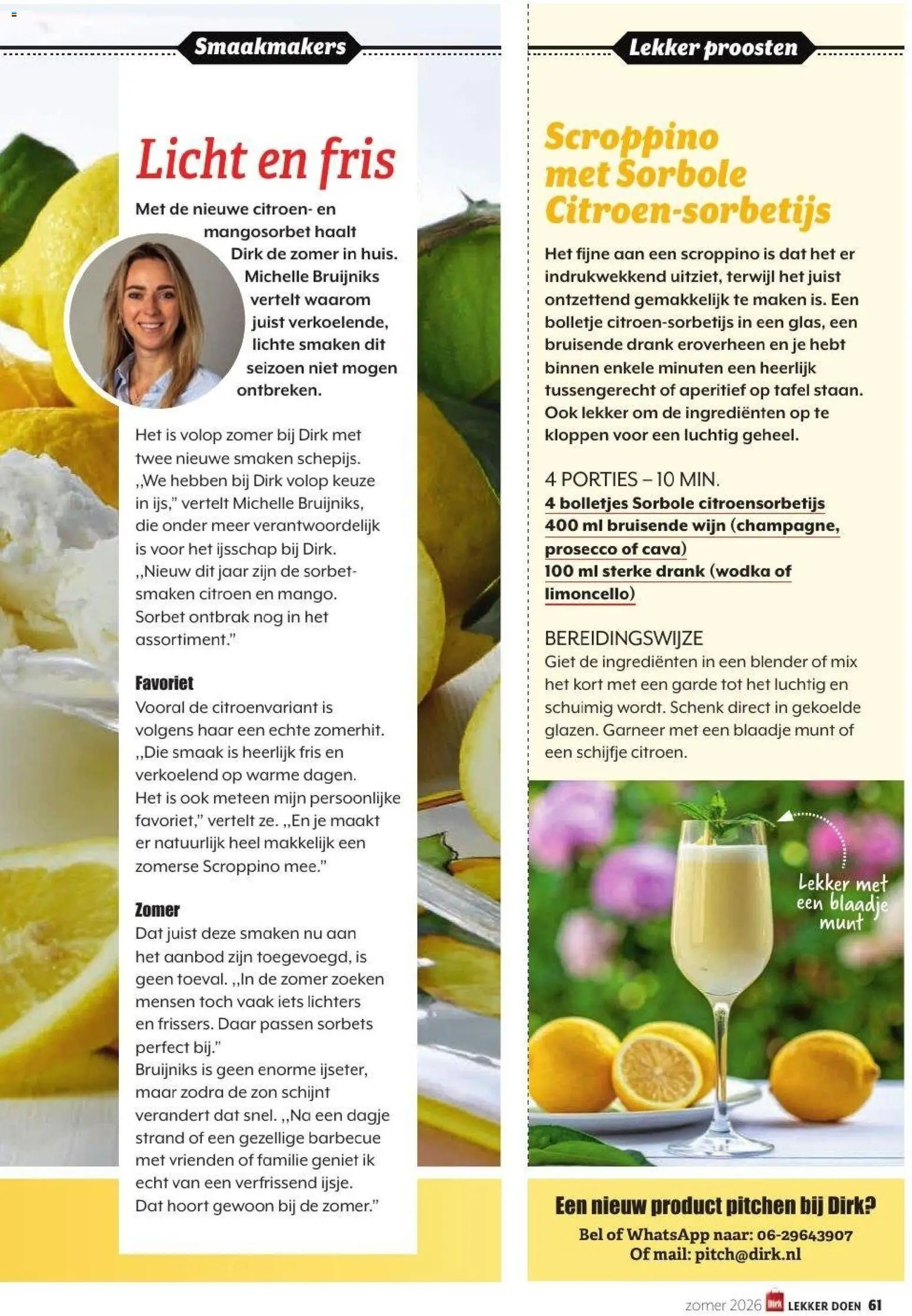 Smaakmakers

Licht en fris

Met de nieuwe citroen- en mangosorbet haalt Dirk de zomer in huis. Michelle Bruijniks vertelt waarom juist verkoelende, lichte smaken dit seizoen niet mogen ontbreken.

Het is volop zomer bij Dirk met twee nieuwe smaken schepijs. „We hebben bij Dirk volop keuze in ijs," vertelt Michelle Bruijniks, die onder meer verantwoordelijk is voor het ijsschap bij Dirk. „Nieuw dit jaar zijn de sorbetsmaken citroen en mango. Sorbet ontbrak nog in het assortiment."

Favoriet
Vooral de citroenvariant is volgens haar een echte zomerhit. „Die smaak is heerlijk fris en verkoelend op warme dagen. Het is ook meteen mijn persoonlijke favoriet," vertelt ze. „En je maakt er natuurlijk heel makkelijk een zomerse Scroppino mee."

Zomer
Dat juist deze smaken nu aan het aanbod zijn toegevoegd, is geen toeval. „In de zomer zoeken mensen toch vaak iets lichters en frissers. Daar passen sorbets perfect bij."
Bruijniks is geen enorme ijseter, maar zodra de zon schijnt verandert dat snel. „Na een dagje strand of een gezellige barbecue met vrienden of familie geniet ik echt van een verfrissend ijsje. Dat hoort gewoon bij de zomer."

Lekker proosten

Scroppino met Sorbole Citroen-sorbetijs

Het fijne aan een scroppino is dat het er indrukwekkend uitziet, terwijl het juist ontzettend gemakkelijk te maken is. Een bolletje citroen-sorbetijs in een glas, een bruisende drank eroverheen en je hebt binnen enkele minuten een heerlijk tussengerecht of aperitief op tafel staan. Ook lekker om de ingrediënten op te kloppen voor een luchtig geheel.

4 PORTIES – 10 MIN.
4 bolletjes Sorbole citroensorbetijs
400 ml bruisende wijn (champagne, prosecco of cava)
100 ml sterke drank (wodka of limoncello)

BEREIDINGSWIJZE
Giet de ingrediënten in een blender of mix het kort met een garde tot het luchtig en schuimig wordt. Schenk direct in gekoelde glazen. Garneer met een blaadje munt of een schijfje citroen.

Lekker met een blaadje munt

Een nieuw product pitchen bij Dirk?
Bel of WhatsApp naar: 06-29643907
Of mail: pitch@dirk.nl

zomer 2026 Dirk LEKKER DOEN 61